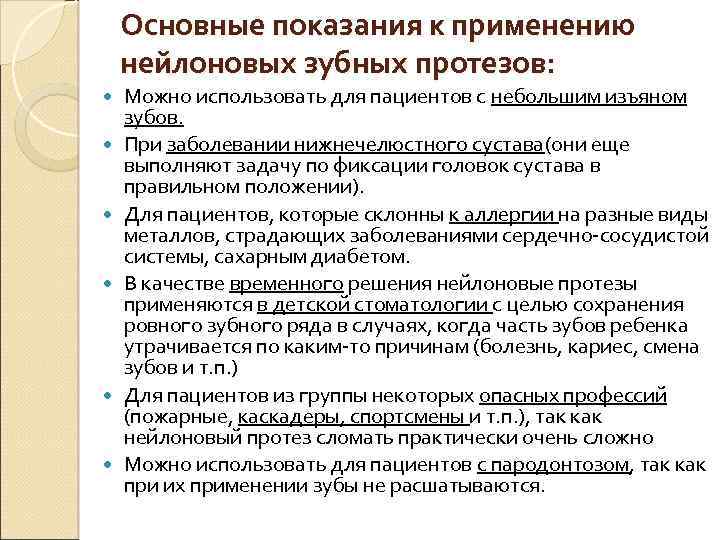 Основные показания к применению нейлоновых зубных протезов:

Можно использовать для пациентов с небольшим изъяном зубов.

При заболевании нижнечелюстного сустава(они еще выполняют задачу по фиксации головок сустава в правильном положении).

Для пациентов, которые склонны к аллергии на разные виды металлов, страдающих заболеваниями сердечно-сосудистой системы, сахарным диабетом.

В качестве временного решения нейлоновые протезы применяются в детской стоматологии с целью сохранения ровного зубного ряда в случаях, когда часть зубов ребенка утрачивается по каким-то причинам (болезнь, кариес, смена зубов и т.п.)

Для пациентов из группы некоторых опасных профессий (пожарные, каскадеры, спортсмены и т.п.), так как нейлоновый протез сломать практически очень сложно

Можно использовать для пациентов с пародонтозом, так как при их применении зубы не расшатываются.